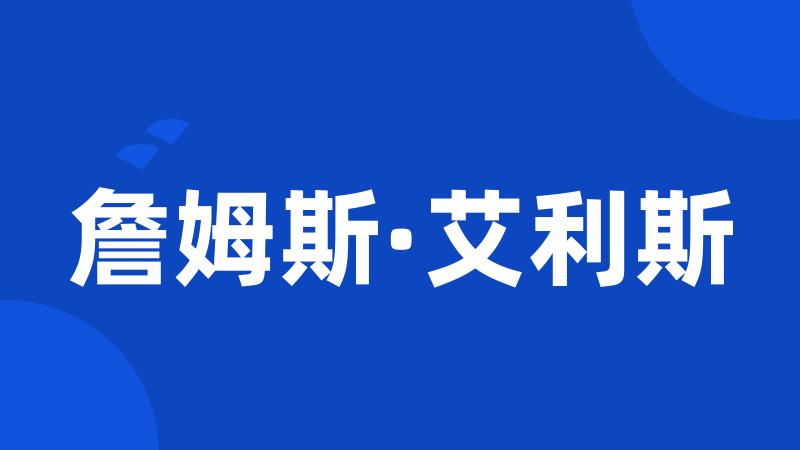 詹姆斯·艾利斯